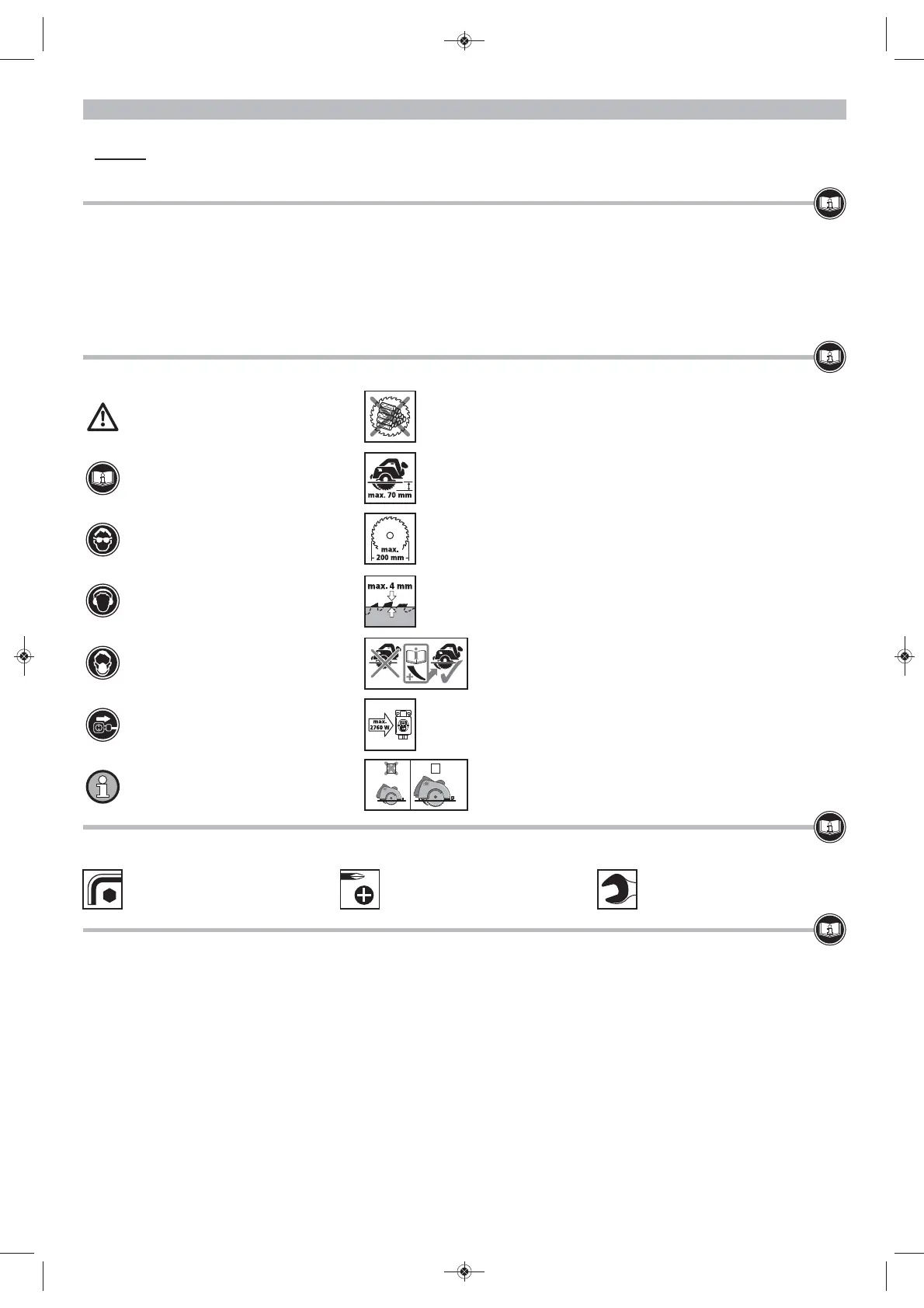 max. 70 mm

max.
200 mm

max. 4 mm

max.
2760 W